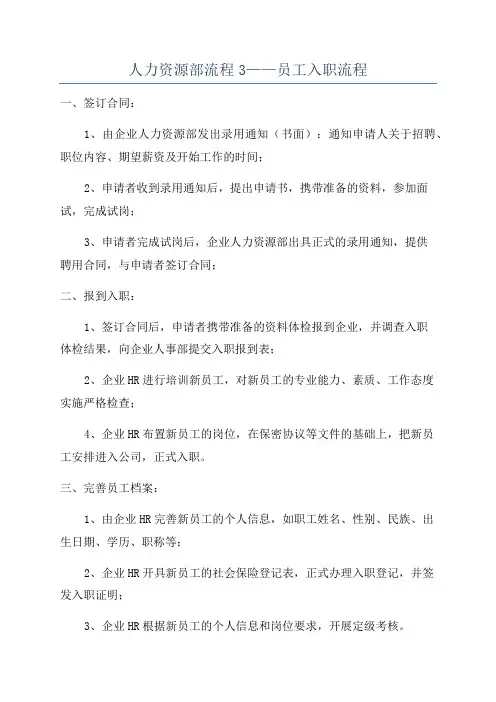 人力资源部流程 3——员工入职流程

一、签订合同：

1、由企业人力资源部发出录用通知（书面）：通知申请人关于招聘、职位内容、期望薪资及开始工作的时间；

2、申请者收到录用通知后，提出申请书，携带准备的资料，参加面试，完成试岗；

3、申请者完成试岗后，企业人力资源部出具正式的录用通知，提供聘用合同，与申请者签订合同；

二、报到入职：

1、签订合同后，申请者携带准备的资料体检报到企业，并调查入职体检结果，向企业人事部提交入职报到表；

2、企业 HR 进行培训新员工，对新员工的专业能力、素质、工作态度实施严格检查；

4、企业 HR 布置新员工的岗位，在保密协议等文件的基础上，把新员工安排进入公司，正式入职。

三、完善员工档案：

1、由企业 HR 完善新员工的个人信息，如职工姓名、性别、民族、出生日期、学历、职称等；

2、企业 HR 开具新员工的社会保险登记表，正式办理入职登记，并签发入职证明；

3、企业 HR 根据新员工的个人信息和岗位要求，开展定级考核。